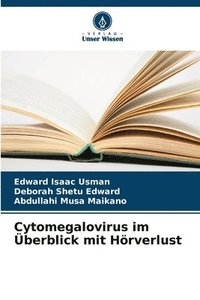 VERLAG
Unser Wissen

Edward Isaac Usman
Deborah Shetu Edward
Abdullahi Musa Maikano

Cytomegalovirus im Überblick mit Hörverlust